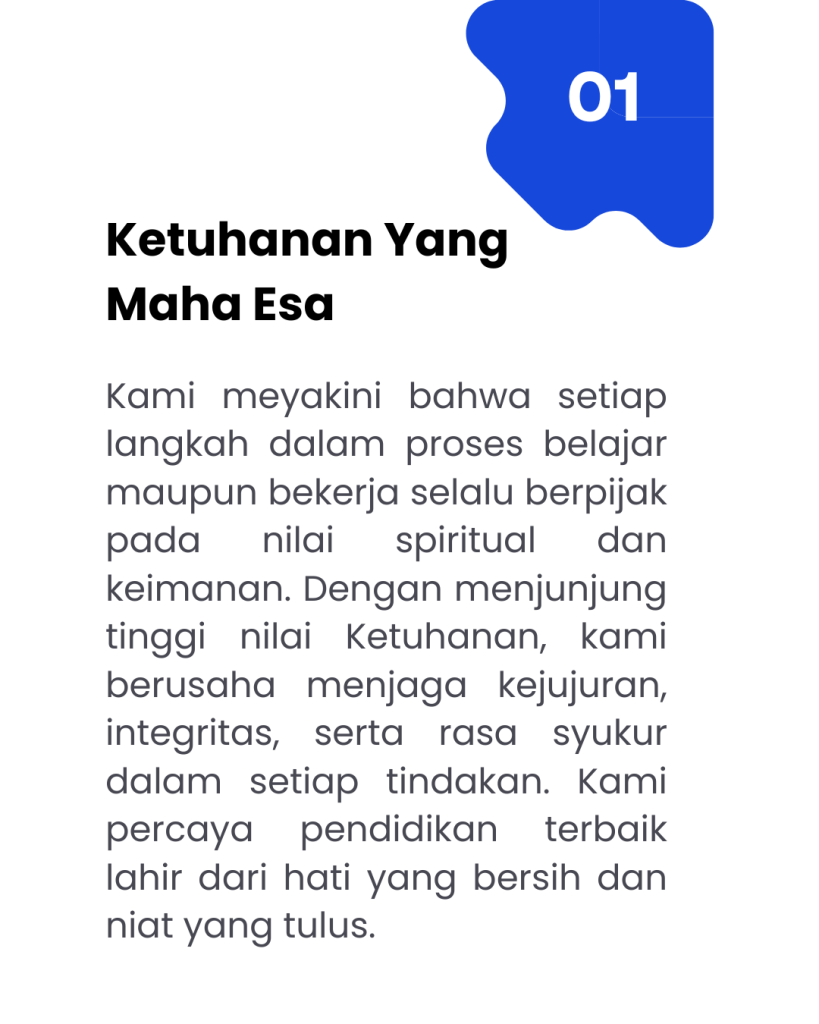 01

Ketuhanan Yang Maha Esa

Kami meyakini bahwa setiap langkah dalam proses belajar maupun bekerja selalu berpijak pada nilai spiritual dan keimanan. Dengan menjunjung tinggi nilai Ketuhanan, kami berusaha menjaga kejujuran, integritas, serta rasa syukur dalam setiap tindakan. Kami percaya pendidikan terbaik lahir dari hati yang bersih dan niat yang tulus.